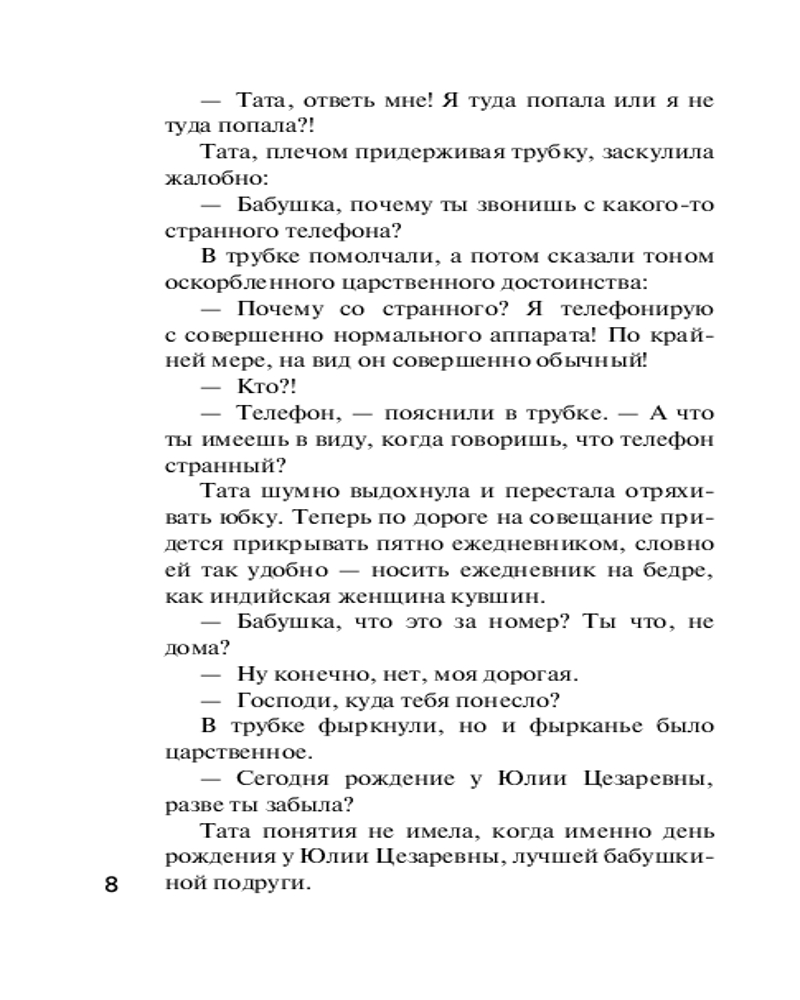 — Тата, ответь мне! Я туда попала или я не туда попала?!

Тата, плечом придерживая трубку, заскулила жалобно:

— Бабушка, почему ты звонишь с какого-то странного телефона?

В трубке помолчали, а потом сказали тоном оскорбленного царственного достоинства:

— Почему со странного? Я телефонирую с совершенно нормального аппарата! По крайней мере, на вид он совершенно обычный!

— Кто?!

— Телефон, — пояснили в трубке. — А что ты имеешь в виду, когда говоришь, что телефон странный?

Тата шумно выдохнула и перестала отряхивать юбку. Теперь по дороге на совещание придется прикрывать пятно ежедневником, словно ей так удобно — носить ежедневник на бедре, как индийская женщина кувшин.

— Бабушка, что это за номер? Ты что, не дома?

— Ну конечно, нет, моя дорогая.

— Господи, куда тебя понесло?

В трубке фыркнули, но и фырканье было царственное.

— Сегодня рождение у Юлии Цезаревны, разве ты забыла?

Тата понятия не имела, когда именно день рождения у Юлии Цезаревны, лучшей бабушкиной подруги.

8